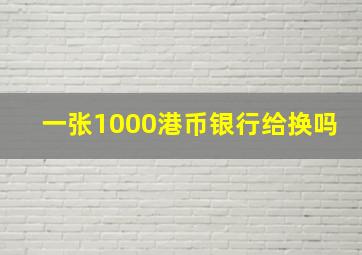 一张1000港币银行给换吗